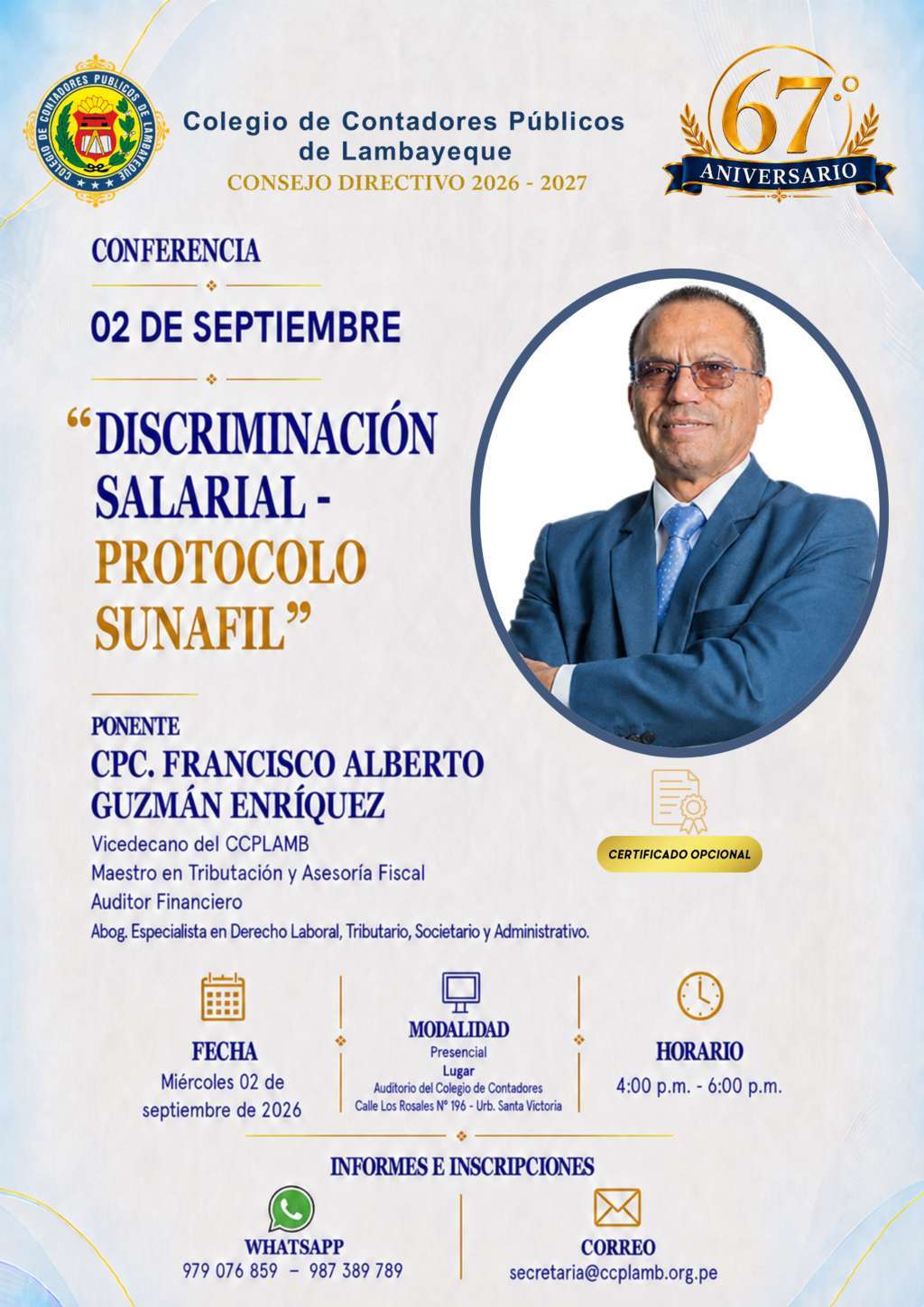 COLEGIO DE CONTADORES PUBLICOS DE LAMBAYEQUE

Colegio de Contadores Públicos de Lambayeque
CONSEJO DIRECTIVO 2026 - 2027

67°
ANIVERSARIO

CONFERENCIA

02 DE SEPTIEMBRE

“DISCRIMINACIÓN SALARIAL - PROTOCOLO SUNAFIL”

PONENTE
CPC. FRANCISCO ALBERTO GUZMÁN ENRÍQUEZ
Vicedecano del CCPLAMB
Maestro en Tributación y Asesoría Fiscal
Auditor Financiero
Abog. Especialista en Derecho Laboral, Tributario, Societario y Administrativo.

CERTIFICADO OPCIONAL

FECHA
Miércoles 02 de septiembre de 2026

MODALIDAD
Presencial
Lugar
Auditorio del Colegio de Contadores
Calle Los Rosales N° 196 - Urb. Santa Victoria

HORARIO
4:00 p.m. - 6:00 p.m.

INFORMES E INSCRIPCIONES

WHATSAPP
979 076 859 – 987 389 789

CORREO
secretaria@ccplamb.org.pe